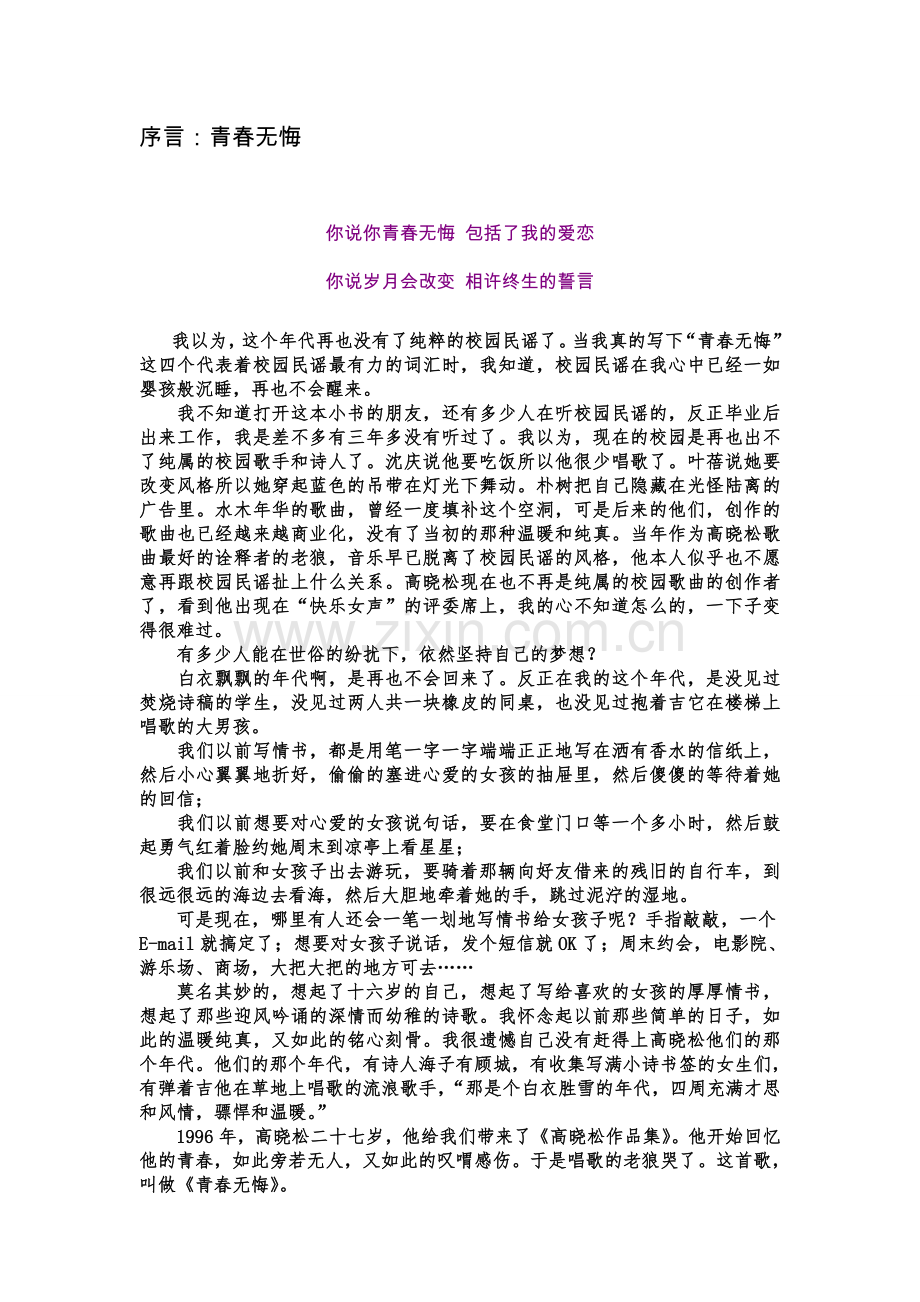 序言：青春无悔

你说你青春无悔 包括了我的爱恋

你说岁月会改变 相许终生的誓言

我以为，这个年代再也没有了纯粹的校园民谣了。当我真的写下“青春无悔”这四个代表着校园民谣最有力的词汇时，我知道，校园民谣在我心中已经一如婴孩般沉睡，再也不会醒来。

我不知道打开这本小书的朋友，还有多少人在听校园民谣的，反正毕业后出来工作，我是差不多有三年多没有听过了。我以为，现在的校园是再也出不了纯属的校园歌手和诗人了。沈庆说他要吃饭所以他很少唱歌了。叶蓓说她要改变风格所以她穿起蓝色的吊带在灯光下舞动。朴树把自己隐藏在光怪陆离的广告里。水木年华的歌曲，曾经一度填补这个空洞，可是后来的他们，创作的歌曲也已经越来越商业化，没有了当初的那种温暖和纯真。当年作为高晓松歌曲最好的诠释者的老狼，音乐早已脱离了校园民谣的风格，他本人似乎也不愿意再跟校园民谣扯上什么关系。高晓松现在也不再是纯属的校园歌曲的创作者了，看到他出现在“快乐女声”的评委席上，我的心不知道怎么的，一下子变得很难过。

有多少人能在世俗的纷扰下，依然坚持自己的梦想？

白衣飘飘的年代啊，是再也不会回来了。反正在我的这个年代，是没见过焚烧诗稿的学生，没见过两人共一块橡皮的同桌，也没见过抱着吉它在楼梯上唱歌的大男孩。

我们以前写情书，都是用笔一字一字端端正正地写在洒有香水的信纸上，然后小心翼翼地折好，偷偷的塞进心爱的女孩的抽屉里，然后傻傻的等待着她的回信；

我们以前想要对心爱的女孩说句话，要在食堂门口等一个多小时，然后鼓起勇气红着脸约她周末到凉亭上看星星；

我们以前和女孩子出去游玩，要骑着那辆向好友借来的残旧的自行车，到很远很远的海边去看海，然后大胆地牵着她的手，跳过泥泞的湿地。

可是现在，哪里有人还会一笔一划地写情书给女孩子呢？手指敲敲，一个E-mail就搞定了；想要对女孩子说话，发个短信就OK了；周末约会，电影院、游乐场、商场，大把大把的地方可去……

莫名其妙的，想起了十六岁的自己，想起了写给喜欢的女孩的厚厚情书，想起了那些迎风吟诵的深情而幼稚的诗歌。我怀念起以前那些简单的日子，如此的温暖纯真，又如此的铭心刻骨。我很遗憾自己没有赶得上高晓松他们的那个年代。他们的那个年代，有诗人海子有顾城，有收集写满小诗书签的女生们，有弹着吉他在草地上唱歌的流浪歌手，“那是个白衣胜雪的年代，四周充满才思和风情，骠悍和温暖。”

1996年，高晓松二十七岁，他给我们带来了《高晓松作品集》。他开始回忆他的青春，如此旁若无人，又如此的叹喟感伤。于是唱歌的老狼哭了。这首歌，叫做《青春无悔》。

www.zixin.com.cn